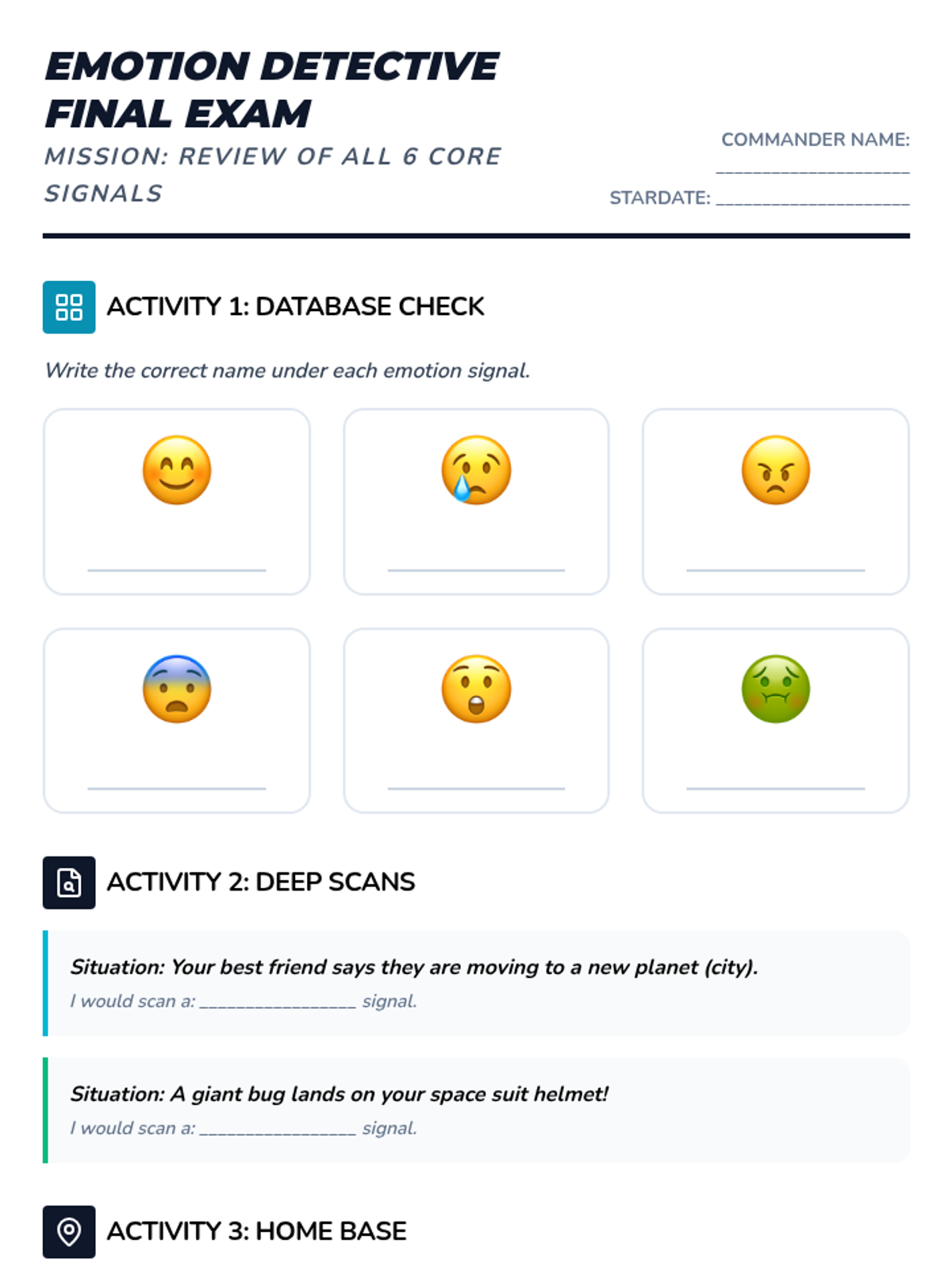 EMOTION DETECTIVE FINAL EXAM

MISSION: REVIEW OF ALL 6 CORE SIGNALS

COMMANDER NAME: ____________________

STARDATE: ____________________

ACTIVITY 1: DATABASE CHECK

Write the correct name under each emotion signal.

ACTIVITY 2: DEEP SCANS

Situation: Your best friend says they are moving to a new planet (city).
I would scan a: ________________ signal.

Situation: A giant bug lands on your space suit helmet!
I would scan a: ________________ signal.

ACTIVITY 3: HOME BASE